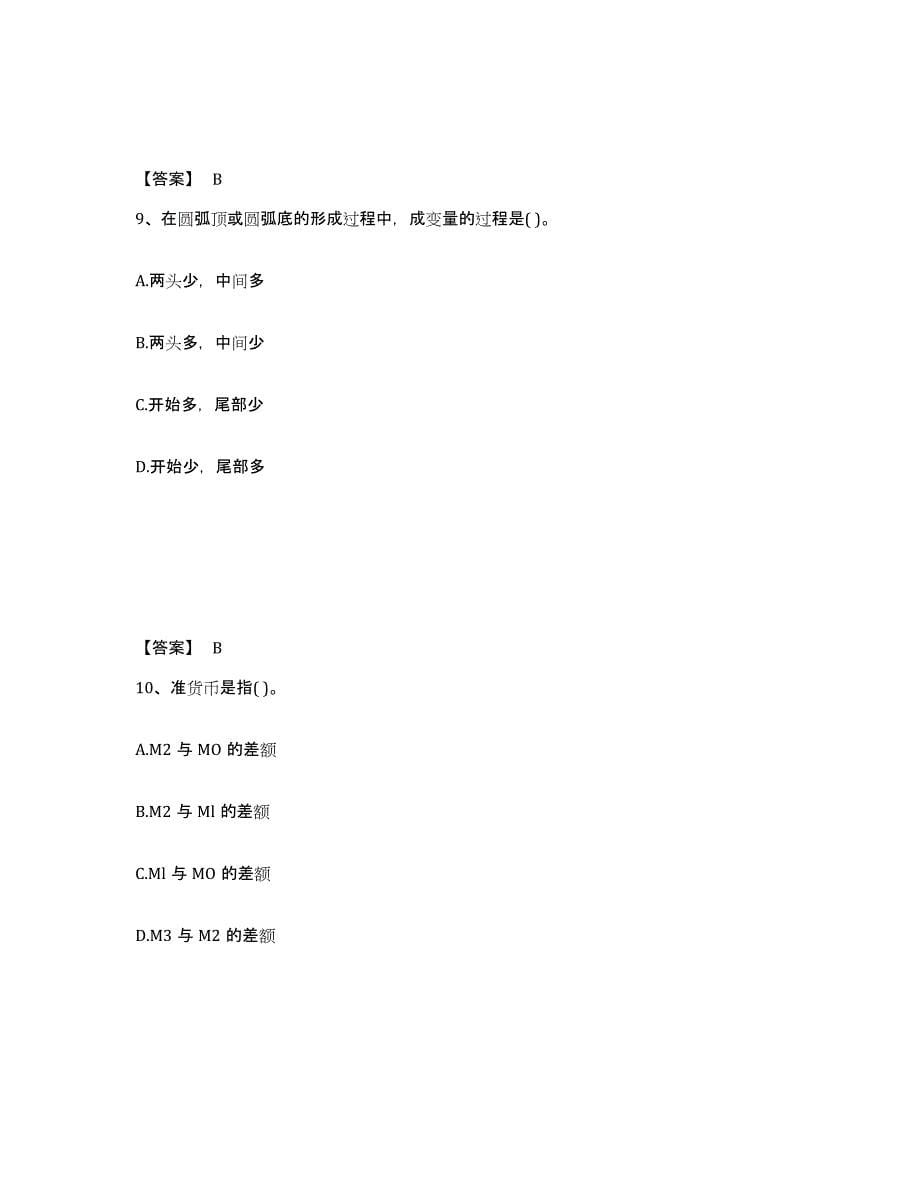 【答案】 B

9、在圆弧顶或圆弧底的形成过程中，成变量的过程是( )。

A.两头少，中间多

B.两头多，中间少

C.开始多，尾部少

D.开始少，尾部多

【答案】 B

10、准货币是指( )。

A.M2 与 MO 的差额

B.M2 与 Ml 的差额

C.Ml 与 MO 的差额

D.M3 与 M2 的差额